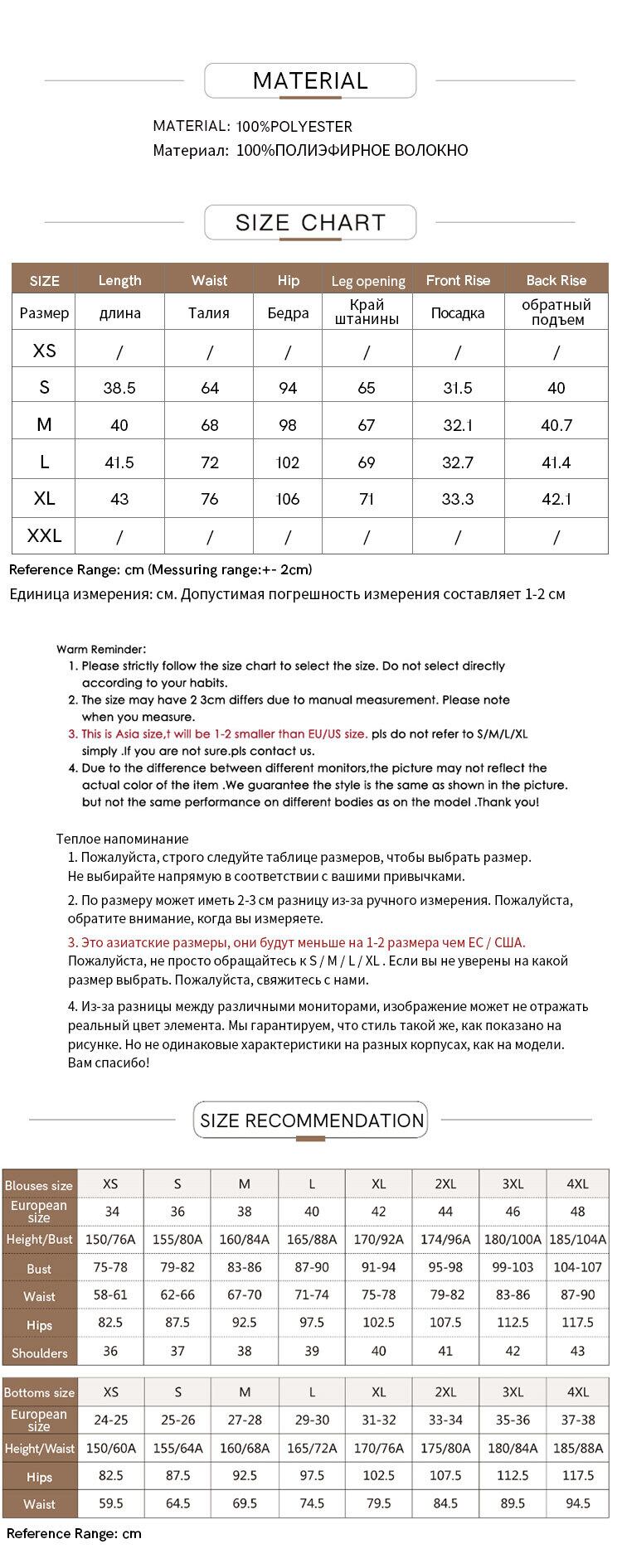 MATERIAL

MATERIAL: 100%POLYESTER
Материал: 100%ПОЛИЭФИРНОЕ ВОЛОКНО

SIZE CHART

| SIZE | Length | Waist | Hip | Leg opening | Front Rise | Back Rise |
|---|---|---|---|---|---|---|
| Размер | длина | Талия | Бедра | Край штанины | Посадка | обратный подъем |
| XS | / | / | / | / | / | / |
| S | 38.5 | 64 | 94 | 65 | 31.5 | 40 |
| M | 40 | 68 | 98 | 67 | 32.1 | 40.7 |
| L | 41.5 | 72 | 102 | 69 | 32.7 | 41.4 |
| XL | 43 | 76 | 106 | 71 | 33.3 | 42.1 |
| XXL | / | / | / | / | / | / |

Reference Range: cm (Messuring range:+- 2cm)
Единица измерения: см. Допустимая погрешность измерения составляет 1-2 см

Warm Reminder:
1. Please strictly follow the size chart to select the size. Do not select directly according to your habits.
2. The size may have 2 3cm differs due to manual measurement. Please note when you measure.
3. This is Asia size,t will be 1-2 smaller than EU/US size. pls do not refer to S/M/L/XL simply .If you are not sure.pls contact us.
4. Due to the difference between different monitors,the picture may not reflect the actual color of the item .We guarantee the style is the same as shown in the picture. but not the same performance on different bodies as on the model .Thank you!

Теплое напоминание
1. Пожалуйста, строго следуйте таблице размеров, чтобы выбрать размер. Не выбирайте напрямую в соответствии с вашими привычками.
2. По размеру может иметь 2-3 см разницу из-за ручного измерения. Пожалуйста, обратите внимание, когда вы измеряете.
3. Это азиатские размеры, они будут меньше на 1-2 размера чем ЕС / США. Пожалуйста, не просто обращайтесь к S / M / L / XL . Если вы не уверены на какой размер выбрать. Пожалуйста, свяжитесь с нами.
4. Из-за разницы между различными мониторами, изображение может не отражать реальный цвет элемента. Мы гарантируем, что стиль такой же, как показано на рисунке. Но не одинаковые характеристики на разных корпусах, как на модели. Вам спасибо!

SIZE RECOMMENDATION

| Blouses size | XS | S | M | L | XL | 2XL | 3XL | 4XL |
|---|---|---|---|---|---|---|---|---|
| European size | 34 | 36 | 38 | 40 | 42 | 44 | 46 | 48 |
| Height/Bust | 150/76A | 155/80A | 160/84A | 165/88A | 170/92A | 174/96A | 180/100A | 185/104A |
| Bust | 75-78 | 79-82 | 83-86 | 87-90 | 91-94 | 95-98 | 99-103 | 104-107 |
| Waist | 58-61 | 62-66 | 67-70 | 71-74 | 75-78 | 79-82 | 83-86 | 87-90 |
| Hips | 82.5 | 87.5 | 92.5 | 97.5 | 102.5 | 107.5 | 112.5 | 117.5 |
| Shoulders | 36 | 37 | 38 | 39 | 40 | 41 | 42 | 43 |

| Bottoms size | XS | S | M | L | XL | 2XL | 3XL | 4XL |
|---|---|---|---|---|---|---|---|---|
| European size | 24-25 | 25-26 | 27-28 | 29-30 | 31-32 | 33-34 | 35-36 | 37-38 |
| Height/Waist | 150/60A | 155/64A | 160/68A | 165/72A | 170/76A | 175/80A | 180/84A | 185/88A |
| Hips | 82.5 | 87.5 | 92.5 | 97.5 | 102.5 | 107.5 | 112.5 | 117.5 |
| Waist | 59.5 | 64.5 | 69.5 | 74.5 | 79.5 | 84.5 | 89.5 | 94.5 |

Reference Range: cm